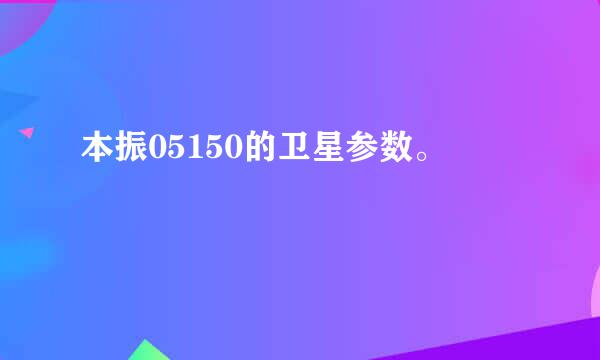 本振05150的卫星参数。